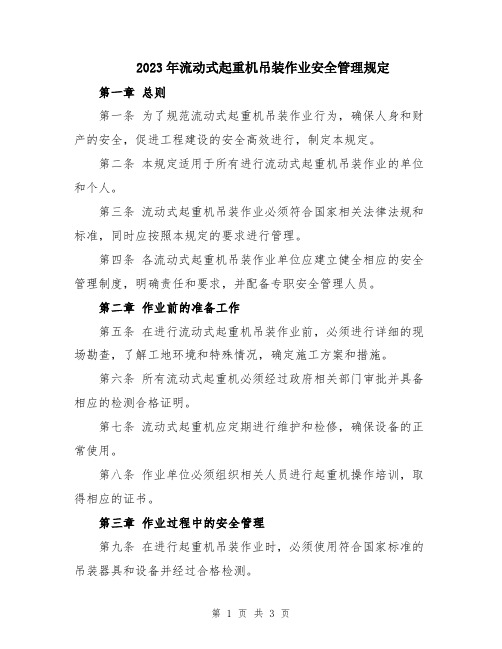 2023年流动式起重机吊装作业安全管理规定

第一章 总则

第一条 为了规范流动式起重机吊装作业行为，确保人身和财产的安全，促进工程建设的安全高效进行，制定本规定。

第二条 本规定适用于所有进行流动式起重机吊装作业的单位和个人。

第三条 流动式起重机吊装作业必须符合国家相关法律法规和标准，同时应按照本规定的要求进行管理。

第四条 各流动式起重机吊装作业单位应建立健全相应的安全管理制度，明确责任和要求，并配备专职安全管理人员。

第二章 作业前的准备工作

第五条 在进行流动式起重机吊装作业前，必须进行详细的现场勘查，了解工地环境和特殊情况，确定施工方案和措施。

第六条 所有流动式起重机必须经过政府相关部门审批并具备相应的检测合格证明。

第七条 流动式起重机应定期进行维护和检修，确保设备的正常使用。

第八条 作业单位必须组织相关人员进行起重机操作培训，取得相应的证书。

第三章 作业过程中的安全管理

第九条 在进行起重机吊装作业时，必须使用符合国家标准的吊装器具和设备并经过合格检测。

第 1 页 共 3 页